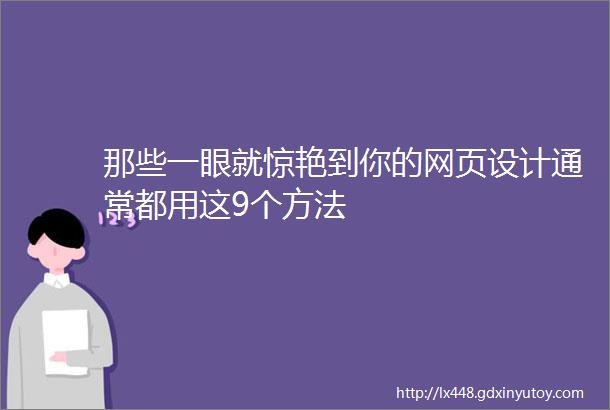 那些一眼就惊艳到你的网页设计通常都用这9个方法

123

http://lx448.gdxinyutoy.com